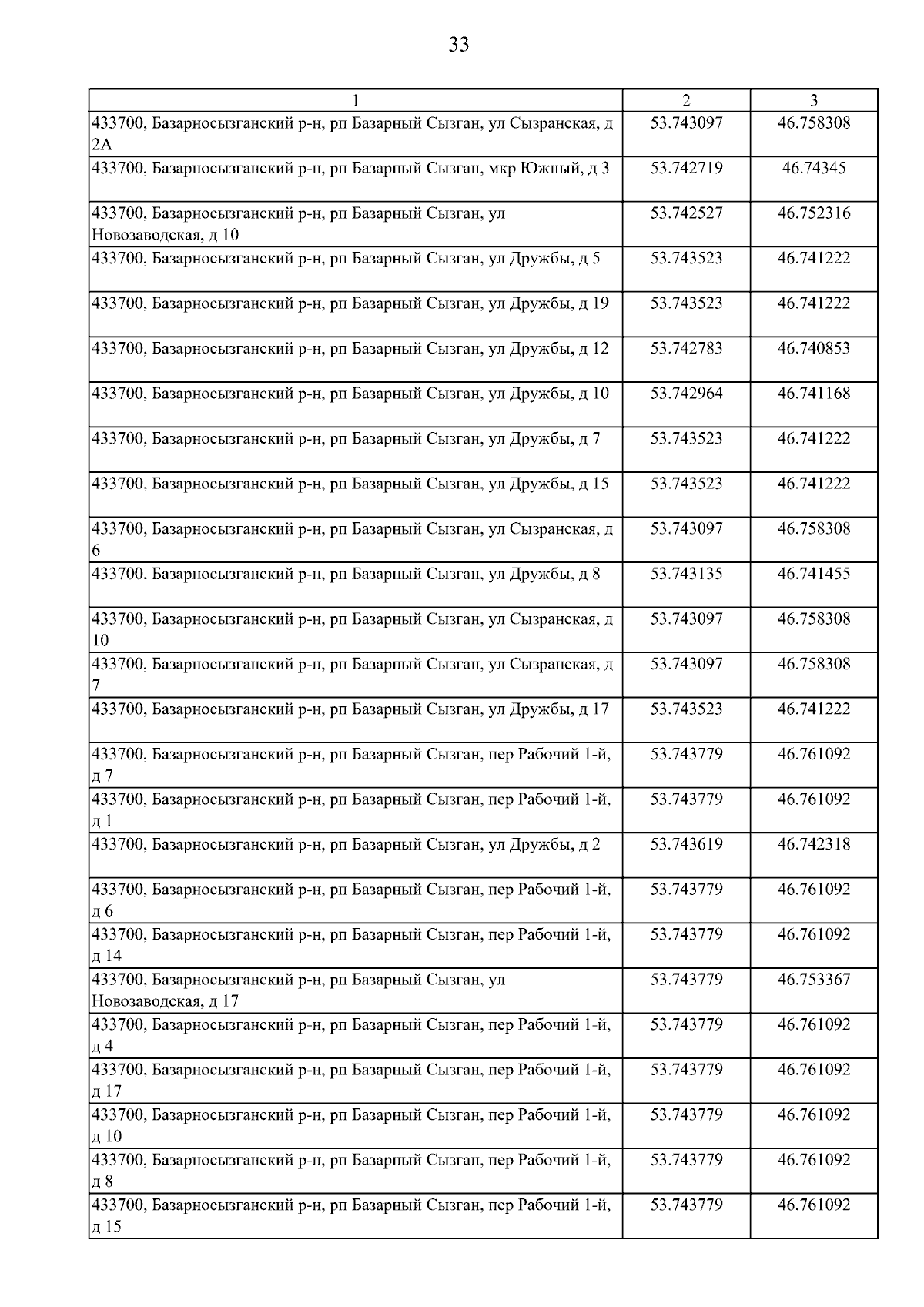 33

| 1 | 2 | 3 |
|---|---|---|
| 433700, Базарносызганский р-н, рп Базарный Сызган, ул Сызранская, д 2А | 53.743097 | 46.758308 |
| 433700, Базарносызганский р-н, рп Базарный Сызган, мкр Южный, д 3 | 53.742719 | 46.74345 |
| 433700, Базарносызганский р-н, рп Базарный Сызган, ул Новозаводская, д 10 | 53.742527 | 46.752316 |
| 433700, Базарносызганский р-н, рп Базарный Сызган, ул Дружбы, д 5 | 53.743523 | 46.741222 |
| 433700, Базарносызганский р-н, рп Базарный Сызган, ул Дружбы, д 19 | 53.743523 | 46.741222 |
| 433700, Базарносызганский р-н, рп Базарный Сызган, ул Дружбы, д 12 | 53.742783 | 46.740853 |
| 433700, Базарносызганский р-н, рп Базарный Сызган, ул Дружбы, д 10 | 53.742964 | 46.741168 |
| 433700, Базарносызганский р-н, рп Базарный Сызган, ул Дружбы, д 7 | 53.743523 | 46.741222 |
| 433700, Базарносызганский р-н, рп Базарный Сызган, ул Дружбы, д 15 | 53.743523 | 46.741222 |
| 433700, Базарносызганский р-н, рп Базарный Сызган, ул Сызранская, д 6 | 53.743097 | 46.758308 |
| 433700, Базарносызганский р-н, рп Базарный Сызган, ул Дружбы, д 8 | 53.743135 | 46.741455 |
| 433700, Базарносызганский р-н, рп Базарный Сызган, ул Сызранская, д 10 | 53.743097 | 46.758308 |
| 433700, Базарносызганский р-н, рп Базарный Сызган, ул Сызранская, д 7 | 53.743097 | 46.758308 |
| 433700, Базарносызганский р-н, рп Базарный Сызган, ул Дружбы, д 17 | 53.743523 | 46.741222 |
| 433700, Базарносызганский р-н, рп Базарный Сызган, пер Рабочий 1-й, д 7 | 53.743779 | 46.761092 |
| 433700, Базарносызганский р-н, рп Базарный Сызган, пер Рабочий 1-й, д 1 | 53.743779 | 46.761092 |
| 433700, Базарносызганский р-н, рп Базарный Сызган, ул Дружбы, д 2 | 53.743619 | 46.742318 |
| 433700, Базарносызганский р-н, рп Базарный Сызган, пер Рабочий 1-й, д 6 | 53.743779 | 46.761092 |
| 433700, Базарносызганский р-н, рп Базарный Сызган, пер Рабочий 1-й, д 14 | 53.743779 | 46.761092 |
| 433700, Базарносызганский р-н, рп Базарный Сызган, ул Новозаводская, д 17 | 53.743779 | 46.753367 |
| 433700, Базарносызганский р-н, рп Базарный Сызган, пер Рабочий 1-й, д 4 | 53.743779 | 46.761092 |
| 433700, Базарносызганский р-н, рп Базарный Сызган, пер Рабочий 1-й, д 17 | 53.743779 | 46.761092 |
| 433700, Базарносызганский р-н, рп Базарный Сызган, пер Рабочий 1-й, д 10 | 53.743779 | 46.761092 |
| 433700, Базарносызганский р-н, рп Базарный Сызган, пер Рабочий 1-й, д 8 | 53.743779 | 46.761092 |
| 433700, Базарносызганский р-н, рп Базарный Сызган, пер Рабочий 1-й, д 15 | 53.743779 | 46.761092 |